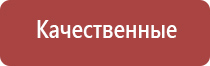 Качественные